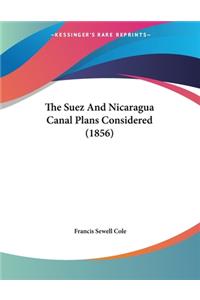 ~KESSINGER'S RARE REPRINTS~

The Suez And Nicaragua Canal Plans Considered (1856)

Francis Sewell Cole